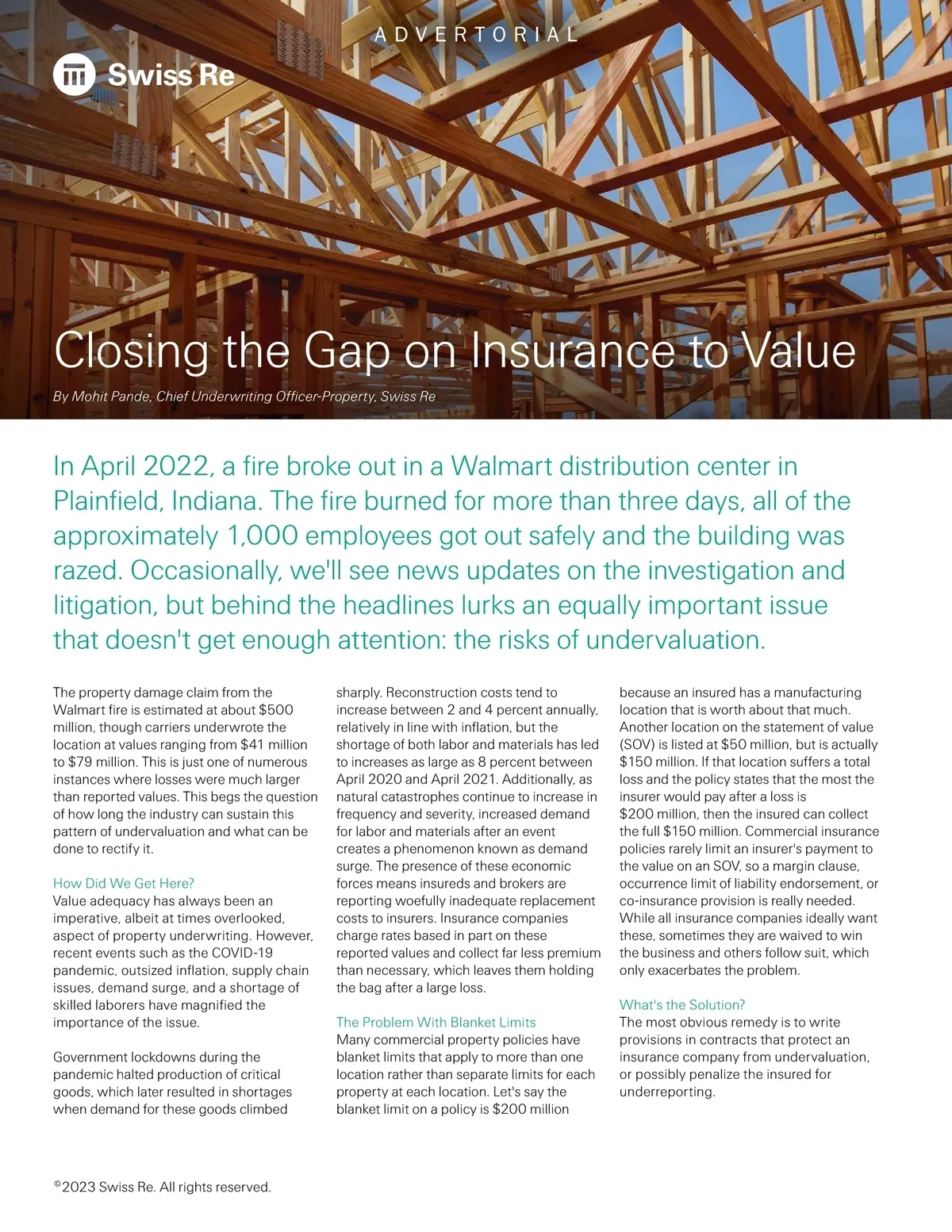 ADVERTORIAL

Swiss Re

Closing the Gap on Insurance to Value

By Mohit Pande, Chief Underwriting Officer-Property, Swiss Re

In April 2022, a fire broke out in a Walmart distribution center in Plainfield, Indiana. The fire burned for more than three days, all of the approximately 1,000 employees got out safely and the building was razed. Occasionally, we'll see news updates on the investigation and litigation, but behind the headlines lurks an equally important issue that doesn't get enough attention: the risks of undervaluation.

The property damage claim from the Walmart fire is estimated at about $500 million, though carriers underwrote the location at values ranging from $41 million to $79 million. This is just one of numerous instances where losses were much larger than reported values. This begs the question of how long the industry can sustain this pattern of undervaluation and what can be done to rectify it.

How Did We Get Here?
Value adequacy has always been an imperative, albeit at times overlooked, aspect of property underwriting. However, recent events such as the COVID-19 pandemic, outsized inflation, supply chain issues, demand surge, and a shortage of skilled laborers have magnified the importance of the issue.

Government lockdowns during the pandemic halted production of critical goods, which later resulted in shortages when demand for these goods climbed sharply. Reconstruction costs tend to increase between 2 and 4 percent annually, relatively in line with inflation, but the shortage of both labor and materials has led to increases as large as 8 percent between April 2020 and April 2021. Additionally, as natural catastrophes continue to increase in frequency and severity, increased demand for labor and materials after an event creates a phenomenon known as demand surge. The presence of these economic forces means insureds and brokers are reporting woefully inadequate replacement costs to insurers. Insurance companies charge rates based in part on these reported values and collect far less premium than necessary, which leaves them holding the bag after a large loss.

The Problem With Blanket Limits
Many commercial property policies have blanket limits that apply to more than one location rather than separate limits for each property at each location. Let's say the blanket limit on a policy is $200 million because an insured has a manufacturing location that is worth about that much. Another location on the statement of value (SOV) is listed at $50 million, but is actually $150 million. If that location suffers a total loss and the policy states that the most the insurer would pay after a loss is $200 million, then the insured can collect the full $150 million. Commercial insurance policies rarely limit an insurer's payment to the value on an SOV, so a margin clause, occurrence limit of liability endorsement, or co-insurance provision is really needed. While all insurance companies ideally want these, sometimes they are waived to win the business and others follow suit, which only exacerbates the problem.

What's the Solution?
The most obvious remedy is to write provisions in contracts that protect an insurance company from undervaluation, or possibly penalize the insured for underreporting.

©2023 Swiss Re. All rights reserved.